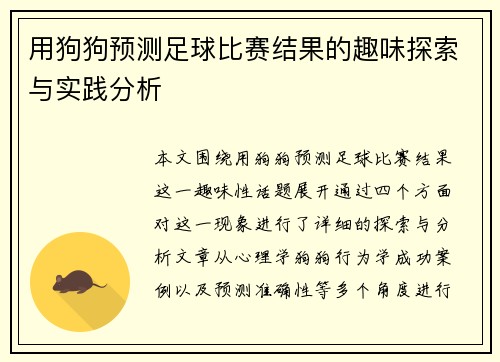 用狗狗预测足球比赛结果的趣味探索与实践分析

本文围绕用狗狗预测足球比赛结果这一趣味性话题展开通过四个方面对这一现象进行了详细的探索与分析文章从心理学狗狗行为学成功案例以及预测准确性等多个角度进行